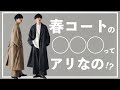 春コートの
〇〇〇って
アリなの!?